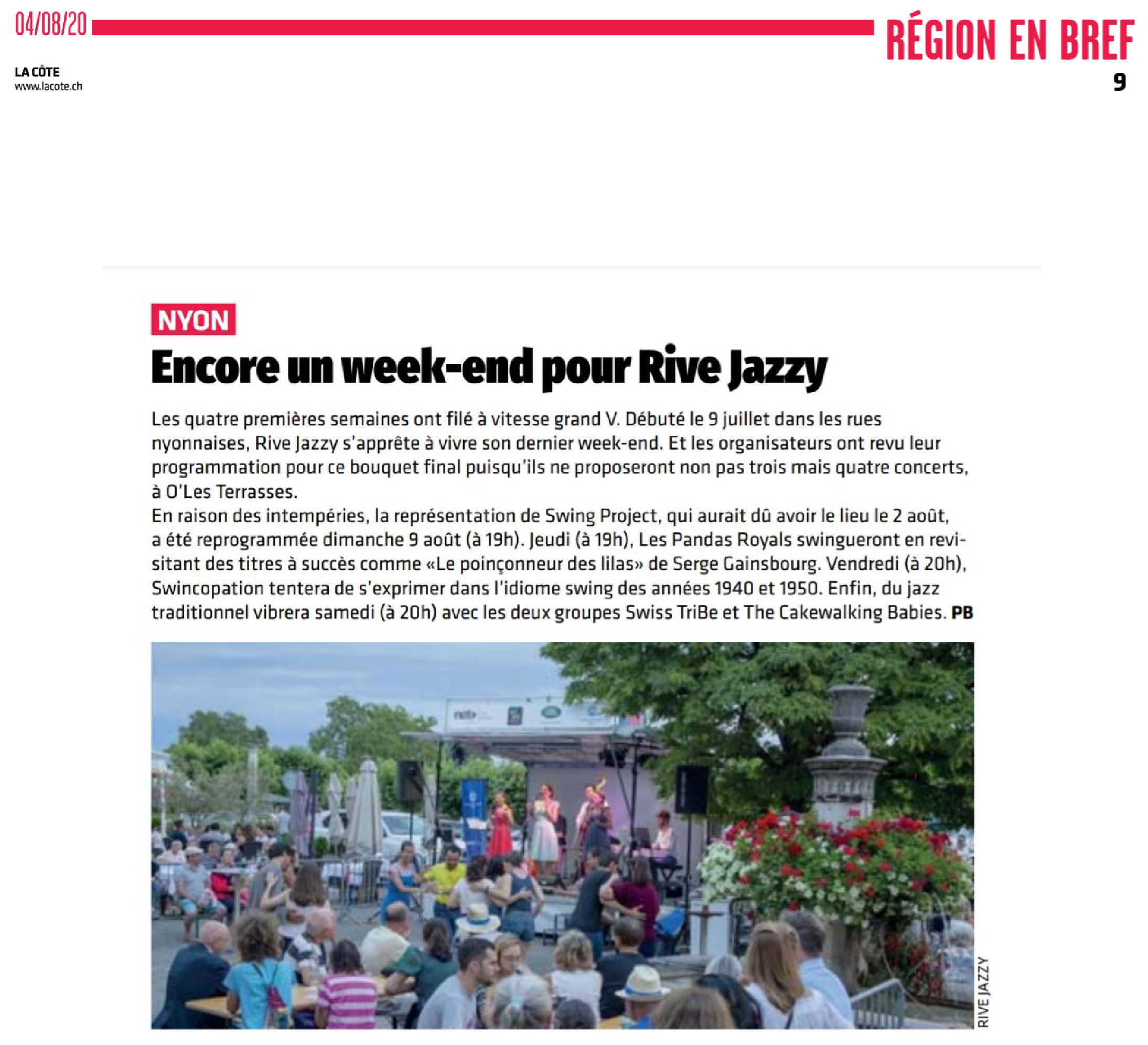 04/08/20

RÉGION EN BREF

LA CÔTE
www.lacote.ch

9

NYON

Encore un week-end pour Rive Jazzy

Les quatre premières semaines ont filé à vitesse grand V. Débuté le 9 juillet dans les rues nyonnaises, Rive Jazzy s'apprête à vivre son dernier week-end. Et les organisateurs ont revu leur programmation pour ce bouquet final puisqu'ils ne proposeront non pas trois mais quatre concerts, à O'Les Terrasses.
En raison des intempéries, la représentation de Swing Project, qui aurait dû avoir le lieu le 2 août, a été reprogrammée dimanche 9 août (à 19h). Jeudi (à 19h), Les Pandas Royals swingueront en revisitant des titres à succès comme «Le poinçonneur des lilas» de Serge Gainsbourg. Vendredi (à 20h), Swincopation tentera de s'exprimer dans l'idiome swing des années 1940 et 1950. Enfin, du jazz traditionnel vibrera samedi (à 20h) avec les deux groupes Swiss TriBe et The Cakewalking Babies. PB

RIVE JAZZY